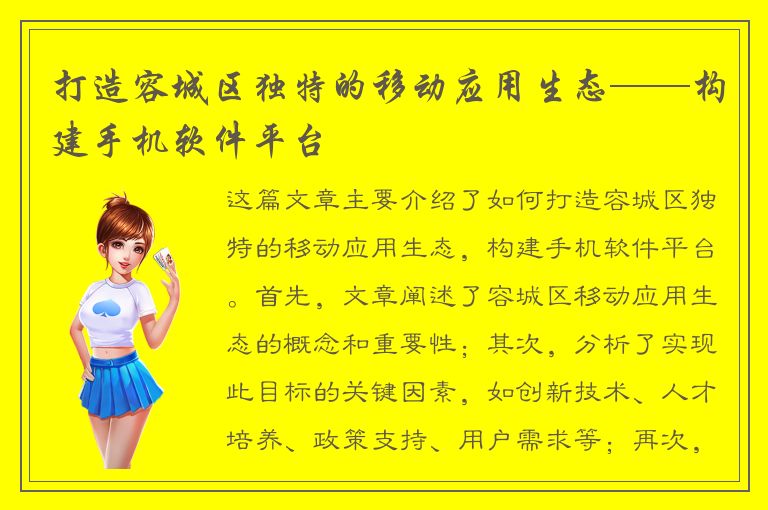 打造容城区独特的移动应用生态——构建手机软件平台

这篇文章主要介绍了如何打造容城区独特的移动应用生态，构建手机软件平台。首先，文章阐述了容城区移动应用生态的概念和重要性；其次，分析了实现此目标的关键因素，如创新技术、人才培养、政策支持、用户需求等；再次，